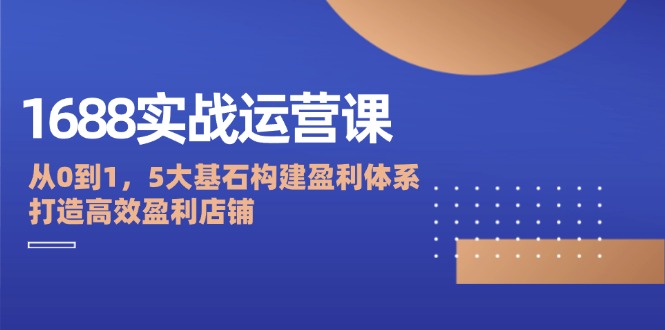 1688实战运营课

从0到1，5大基石构建盈利体系
打造高效盈利店铺